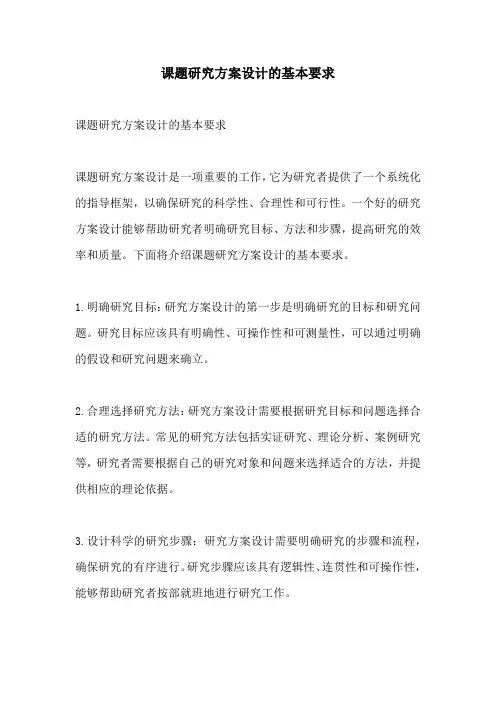 课题研究方案设计的基本要求

课题研究方案设计的基本要求

课题研究方案设计是一项重要的工作，它为研究者提供了一个系统化的指导框架，以确保研究的科学性、合理性和可行性。一个好的研究方案设计能够帮助研究者明确研究目标、方法和步骤，提高研究的效率和质量。下面将介绍课题研究方案设计的基本要求。

1.明确研究目标：研究方案设计的第一步是明确研究的目标和研究问题。研究目标应该具有明确性、可操作性和可测量性，可以通过明确的假设和研究问题来确立。

2.合理选择研究方法：研究方案设计需要根据研究目标和问题选择合适的研究方法。常见的研究方法包括实证研究、理论分析、案例研究等，研究者需要根据自己的研究对象和问题来选择适合的方法，并提供相应的理论依据。

3.设计科学的研究步骤：研究方案设计需要明确研究的步骤和流程，确保研究的有序进行。研究步骤应该具有逻辑性、连贯性和可操作性，能够帮助研究者按部就班地进行研究工作。